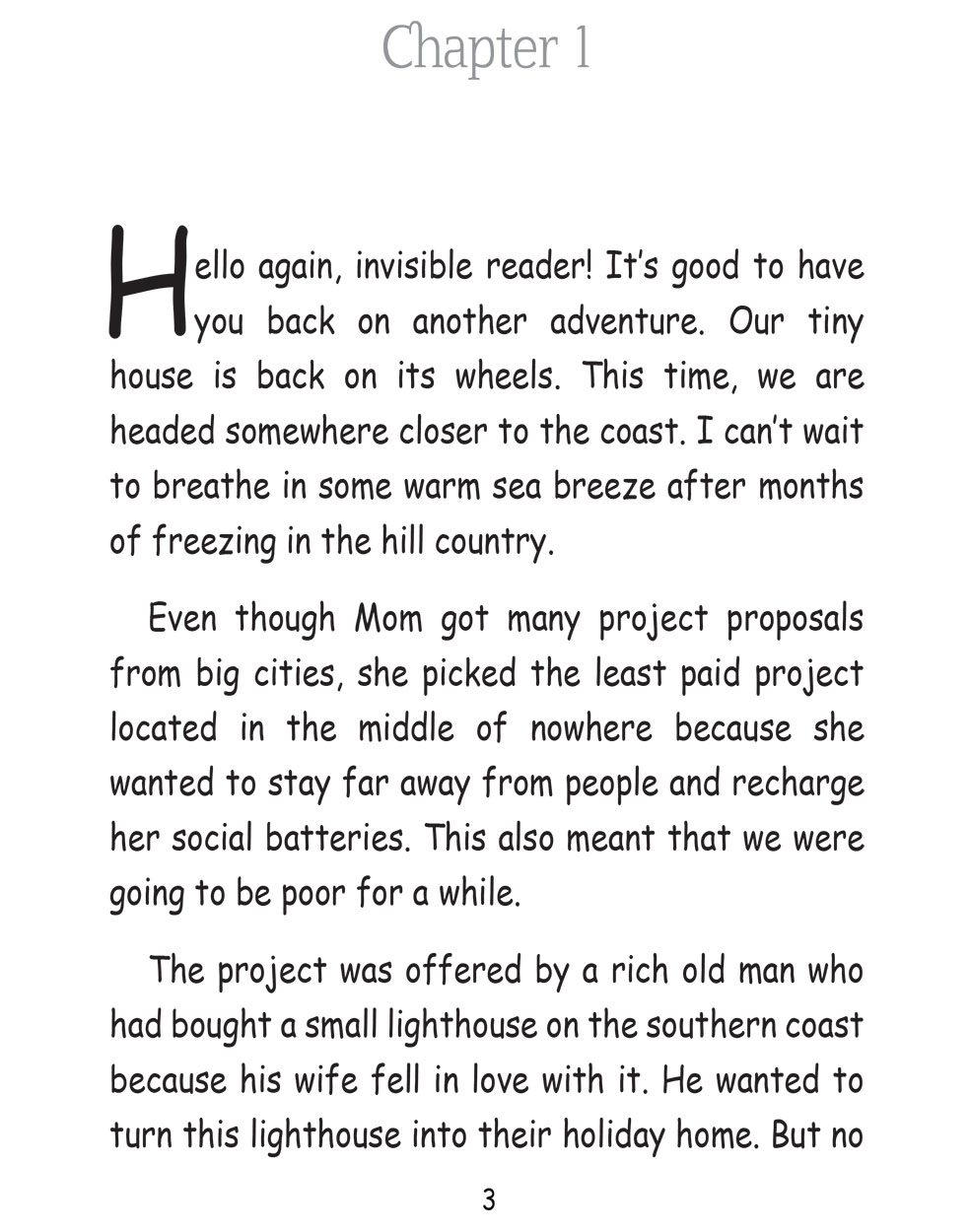 Chapter 1

Hello again, invisible reader! It's good to have you back on another adventure. Our tiny house is back on its wheels. This time, we are headed somewhere closer to the coast. I can't wait to breathe in some warm sea breeze after months of freezing in the hill country.

Even though Mom got many project proposals from big cities, she picked the least paid project located in the middle of nowhere because she wanted to stay far away from people and recharge her social batteries. This also meant that we were going to be poor for a while.

The project was offered by a rich old man who had bought a small lighthouse on the southern coast because his wife fell in love with it. He wanted to turn this lighthouse into their holiday home. But no

3